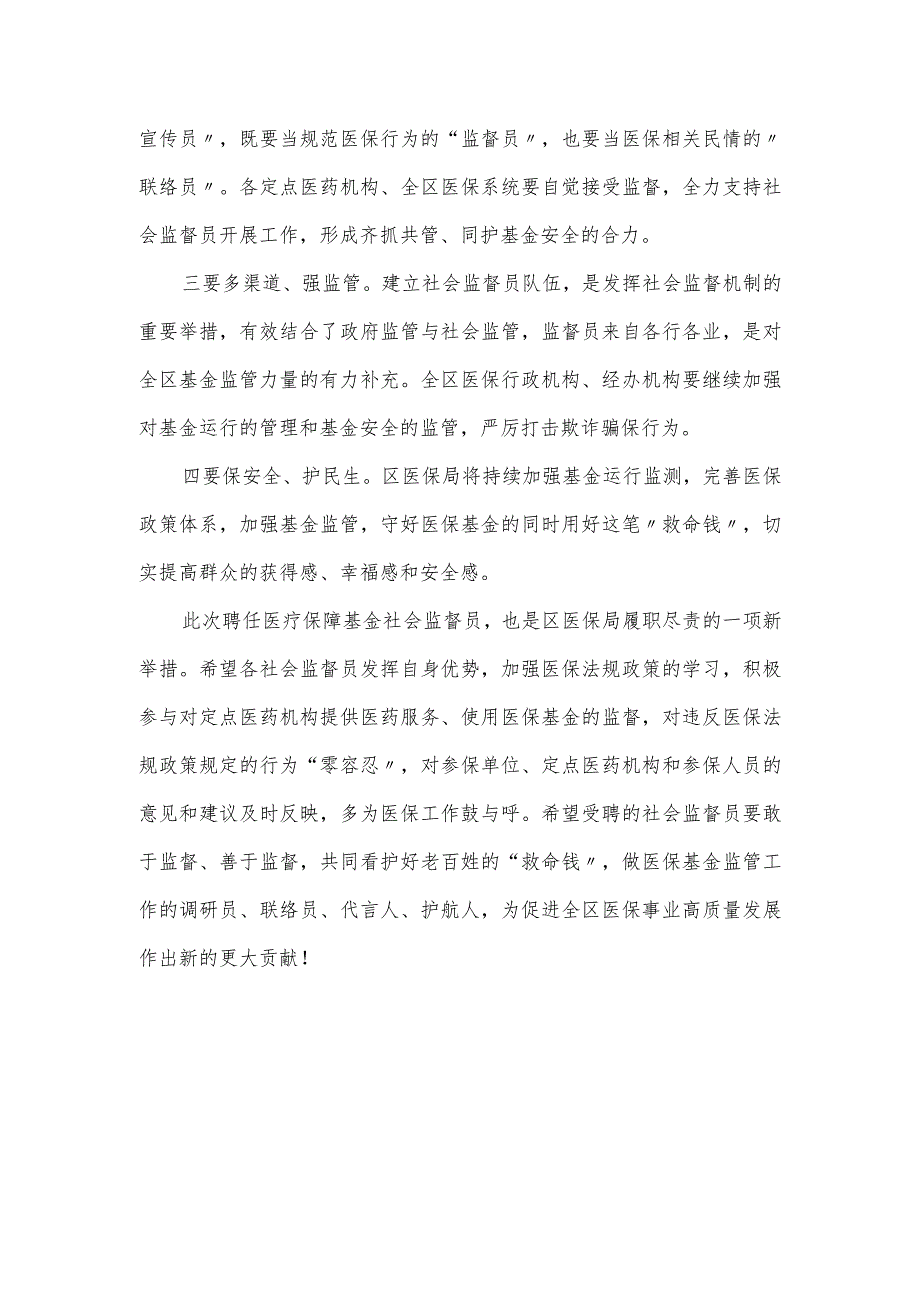 宣传员〃，既要当规范医保行为的“监督员〃，也要当医保相关民情的〃联络员〃。各定点医药机构、全区医保系统要自觉接受监督，全力支持社会监督员开展工作，形成齐抓共管、同护基金安全的合力。

三要多渠道、强监管。建立社会监督员队伍，是发挥社会监督机制的重要举措，有效结合了政府监管与社会监管，监督员来自各行各业，是对全区基金监管力量的有力补充。全区医保行政机构、经办机构要继续加强对基金运行的管理和基金安全的监管，严厉打击欺诈骗保行为。

四要保安全、护民生。区医保局将持续加强基金运行监测，完善医保政策体系，加强基金监管，守好医保基金的同时用好这笔〃救命钱〃，切实提高群众的获得感、幸福感和安全感。

此次聘任医疗保障基金社会监督员，也是区医保局履职尽责的一项新举措。希望各社会监督员发挥自身优势，加强医保法规政策的学习，积极参与对定点医药机构提供医药服务、使用医保基金的监督，对违反医保法规政策规定的行为“零容忍〃，对参保单位、定点医药机构和参保人员的意见和建议及时反映，多为医保工作鼓与呼。希望受聘的社会监督员要敢于监督、善于监督，共同看护好老百姓的“救命钱〃，做医保基金监管工作的调研员、联络员、代言人、护航人，为促进全区医保事业高质量发展作出新的更大贡献！